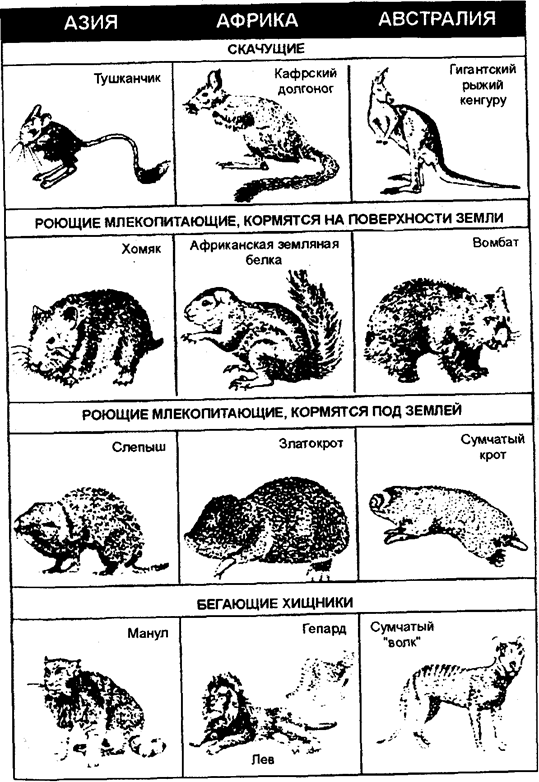 | АЗИЯ | АФРИКА | АВСТРАЛИЯ |
|---|---|---|
| СКАЧУЩИЕ | | |
| Тушканчик | Кафрский долгоног | Гигантский рыжий кенгуру |
| РОЮЩИЕ МЛЕКОПИТАЮЩИЕ, КОРМЯТСЯ НА ПОВЕРХНОСТИ ЗЕМЛИ | | |
| Хомяк | Африканская земляная белка | Вомбат |
| РОЮЩИЕ МЛЕКОПИТАЮЩИЕ, КОРМЯТСЯ ПОД ЗЕМЛЕЙ | | |
| Слепыш | Златокрот | Сумчатый крот |
| БЕГАЮЩИЕ ХИЩНИКИ | | |
| Манул | Гепард Лев | Сумчатый "волк" |